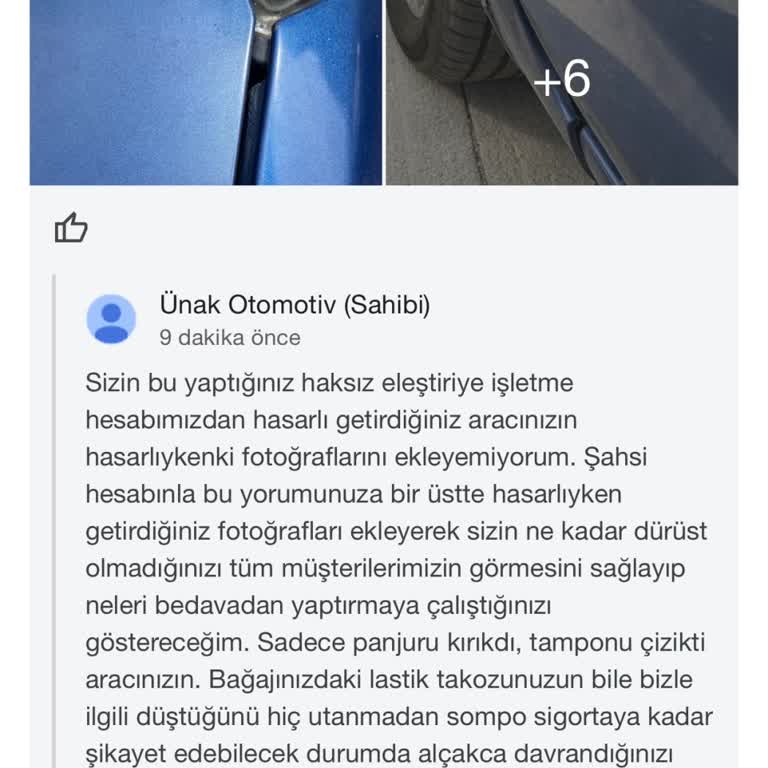 +6

Ünak Otomotiv (Sahibi)
9 dakika önce

Sizin bu yaptığınız haksız eleştiriye işletme hesabımızdan hasarlı getirdiğiniz aracınızın hasarlıykenki fotoğraflarını ekleyemiyorum. Şahsi hesabınla bu yorumunuza bir üstte hasarlıyken getirdiğiniz fotoğrafları ekleyerek sizin ne kadar dürüst olmadığınızı tüm müşterilerimizin görmesini sağlayıp neleri bedavadan yaptırmaya çalıştığınızı göstereceğim. Sadece panjuru kırıkdı, tamponu çizikti aracınızın. Bağajınızdaki lastik takozunuzun bile bizle ilgili düştüğünü hiç utanmadan sompo sigortaya kadar şikayet edebilecek durumda alçakca davrandığınızı